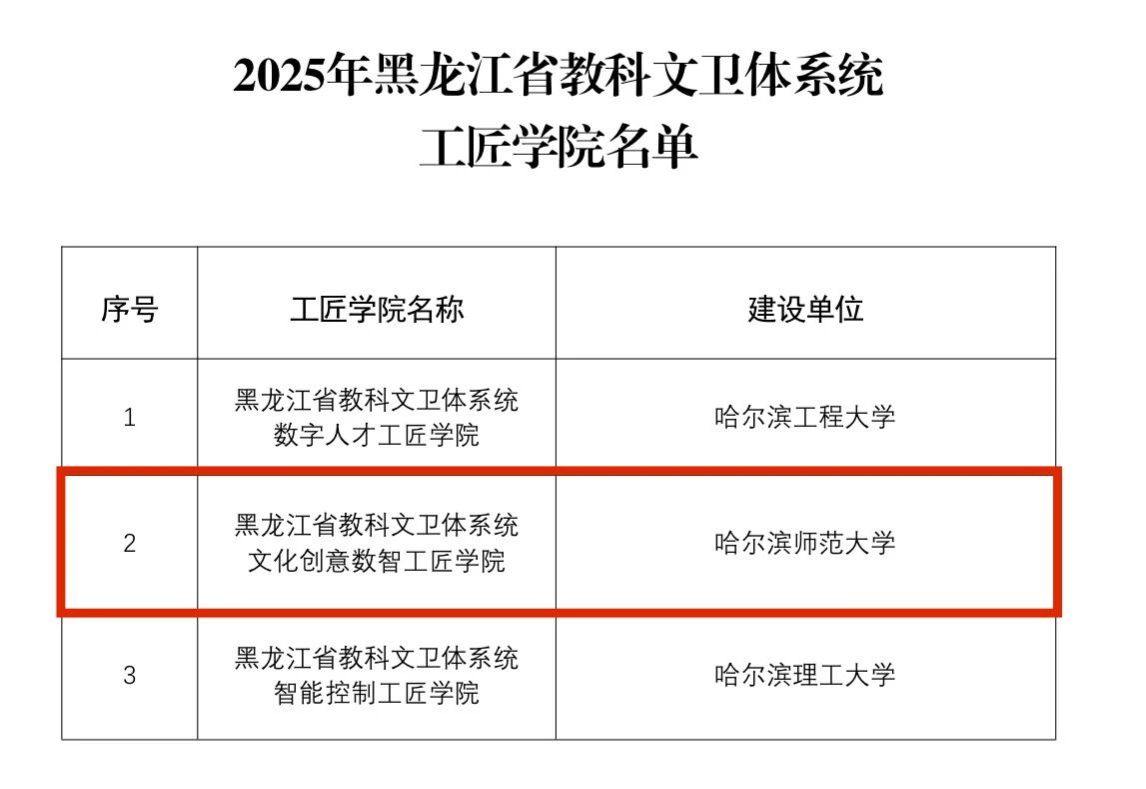 2025年黑龙江省教科文卫体系统
工匠学院名单

| 序号 | 工匠学院名称 | 建设单位 |
|---|---|---|
| 1 | 黑龙江省教科文卫体系统数字人才工匠学院 | 哈尔滨工程大学 |
| 2 | 黑龙江省教科文卫体系统文化创意数智工匠学院 | 哈尔滨师范大学 |
| 3 | 黑龙江省教科文卫体系统智能控制工匠学院 | 哈尔滨理工大学 |